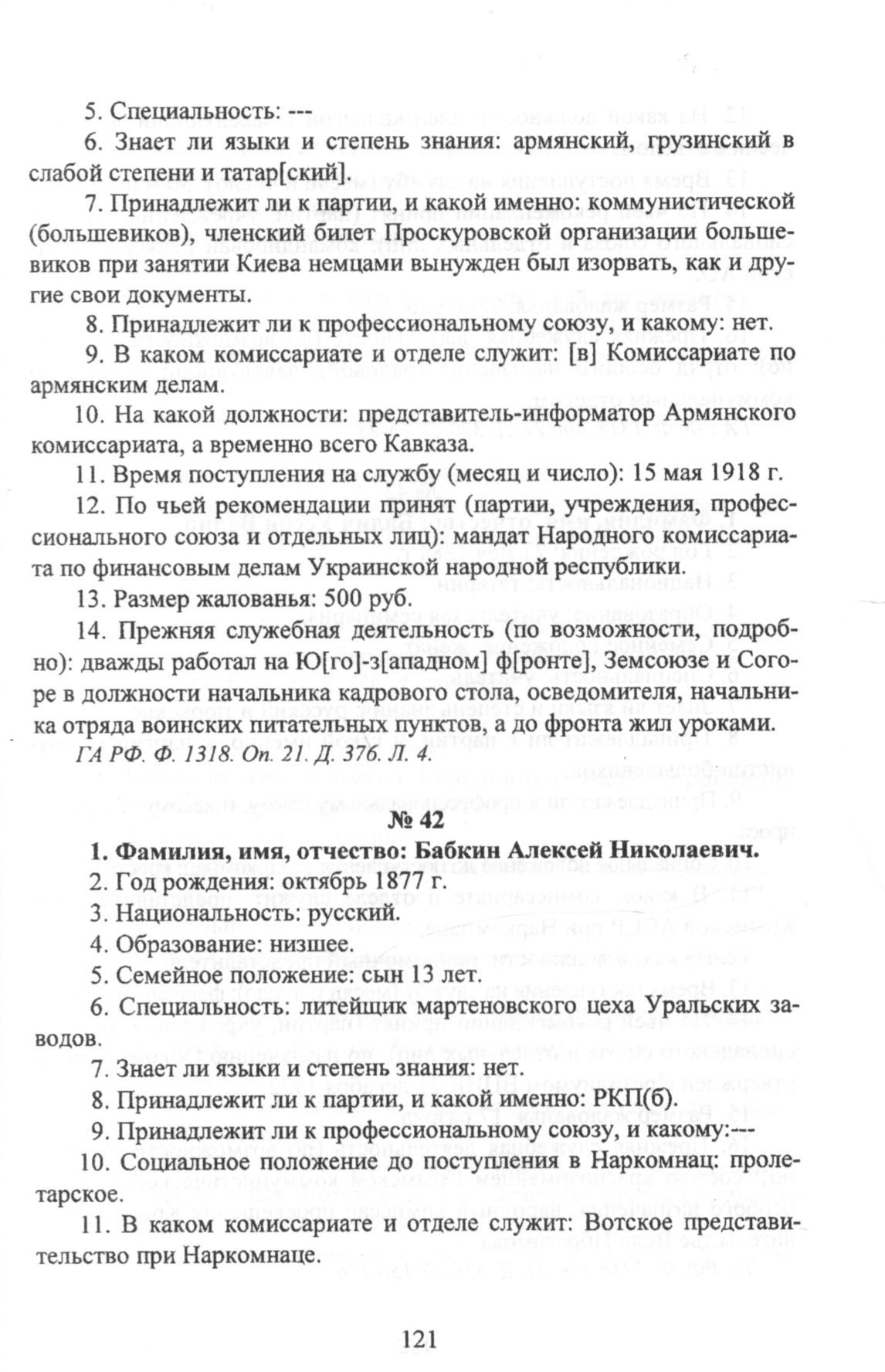 5. Специальность: ---

6. Знает ли языки и степень знания: армянский, грузинский в слабой степени и татар[ский].

7. Принадлежит ли к партии, и какой именно: коммунистической (большевиков), членский билет Проскуровской организации большевиков при занятии Киева немцами вынужден был изорвать, как и другие свои документы.

8. Принадлежит ли к профессиональному союзу, и какому: нет.

9. В каком комиссариате и отделе служит: [в] Комиссариате по армянским делам.

10. На какой должности: представитель-информатор Армянского комиссариата, а временно всего Кавказа.

11. Время поступления на службу (месяц и число): 15 мая 1918 г.

12. По чьей рекомендации принят (партии, учреждения, профессионального союза и отдельных лиц): мандат Народного комиссариата по финансовым делам Украинской народной республики.

13. Размер жалованья: 500 руб.

14. Прежняя служебная деятельность (по возможности, подробно): дважды работал на Ю[го]-з[ападном] ф[ронте], Земсоюзе и Согоре в должности начальника кадрового стола, осведомителя, начальника отряда воинских питательных пунктов, а до фронта жил уроками.

ГА РФ. Ф. 1318. Оп. 21. Д. 376. Л. 4.

№ 42

1. Фамилия, имя, отчество: Бабкин Алексей Николаевич.

2. Год рождения: октябрь 1877 г.

3. Национальность: русский.

4. Образование: низшее.

5. Семейное положение: сын 13 лет.

6. Специальность: литейщик мартеновского цеха Уральских заводов.

7. Знает ли языки и степень знания: нет.

8. Принадлежит ли к партии, и какой именно: РКП(б).

9. Принадлежит ли к профессиональному союзу, и какому:---

10. Социальное положение до поступления в Наркомнац: пролетарское.

11. В каком комиссариате и отделе служит: Вотское представительство при Наркомнаце.

121